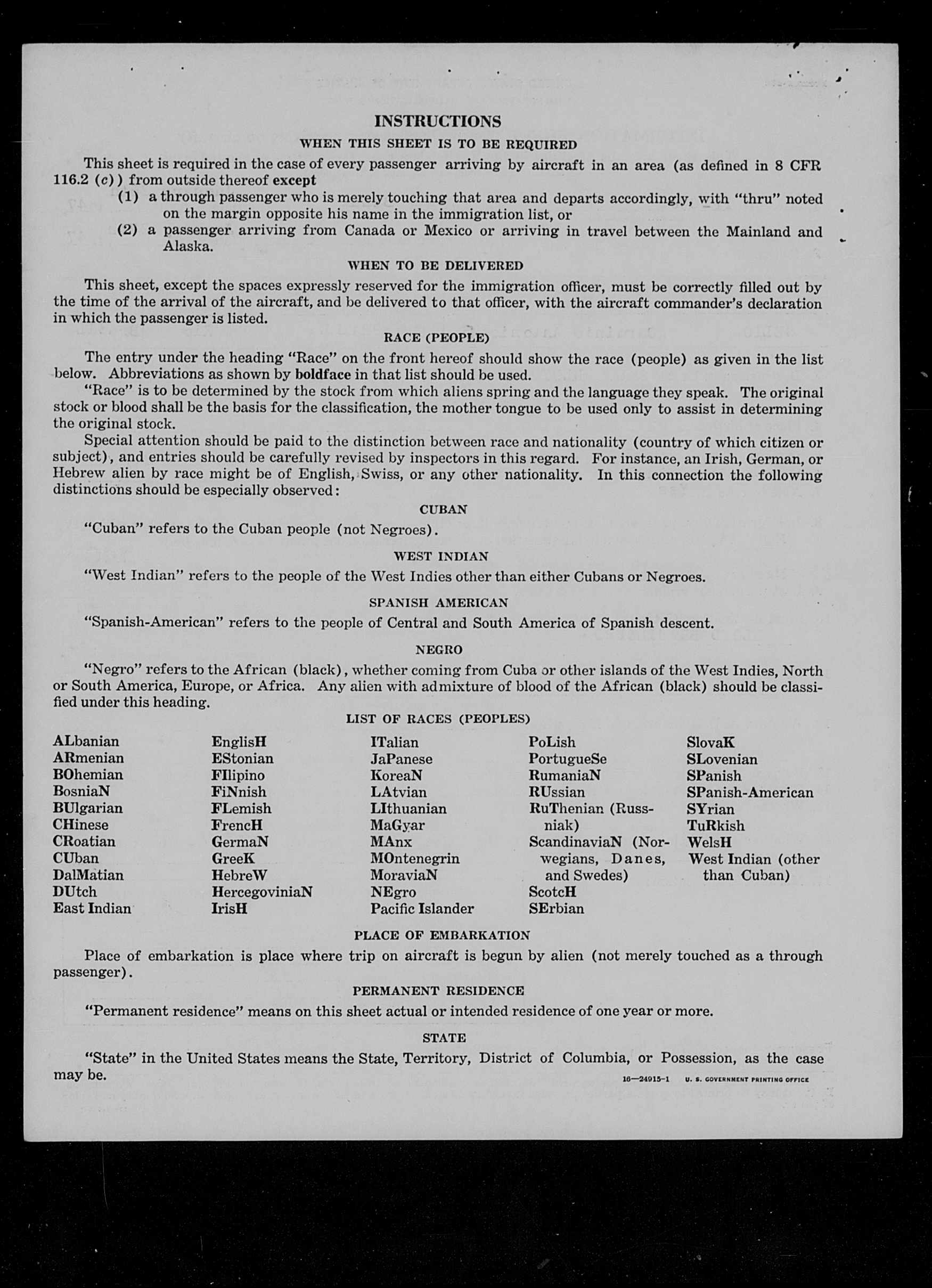 INSTRUCTIONS

WHEN THIS SHEET IS TO BE REQUIRED

This sheet is required in the case of every passenger arriving by aircraft in an area (as defined in 8 CFR 116.2 (c)) from outside thereof except
(1) a through passenger who is merely touching that area and departs accordingly, with "thru" noted on the margin opposite his name in the immigration list, or
(2) a passenger arriving from Canada or Mexico or arriving in travel between the Mainland and Alaska.

WHEN TO BE DELIVERED

This sheet, except the spaces expressly reserved for the immigration officer, must be correctly filled out by the time of the arrival of the aircraft, and be delivered to that officer, with the aircraft commander's declaration in which the passenger is listed.

RACE (PEOPLE)

The entry under the heading "Race" on the front hereof should show the race (people) as given in the list below. Abbreviations as shown by boldface in that list should be used.

"Race" is to be determined by the stock from which aliens spring and the language they speak. The original stock or blood shall be the basis for the classification, the mother tongue to be used only to assist in determining the original stock.

Special attention should be paid to the distinction between race and nationality (country of which citizen or subject), and entries should be carefully revised by inspectors in this regard. For instance, an Irish, German, or Hebrew alien by race might be of English, Swiss, or any other nationality. In this connection the following distinctions should be especially observed:

CUBAN

"Cuban" refers to the Cuban people (not Negroes).

WEST INDIAN

"West Indian" refers to the people of the West Indies other than either Cubans or Negroes.

SPANISH AMERICAN

"Spanish-American" refers to the people of Central and South America of Spanish descent.

NEGRO

"Negro" refers to the African (black), whether coming from Cuba or other islands of the West Indies, North or South America, Europe, or Africa. Any alien with admixture of blood of the African (black) should be classified under this heading.

LIST OF RACES (PEOPLES)

ALbanian
ARmenian
BOhemian
BosniaN
BUlgarian
CHinese
CRoatian
CUban
DalMatian
DUtch
East Indian

EnglisH
EStonian
FIlipino
FiNnish
FLemish
FrencH
GermaN
GreeK
HebreW
HercegoviniaN
IrisH

ITalian
JaPanese
KoreaN
LAtvian
LIthuanian
MaGyar
MAnx
MOntenegrin
MoraviaN
NEgro
Pacific Islander

PoLish
PortugueSe
RumaniaN
RUssian
RuThenian (Russniak)
ScandinaviaN (Norwegians, Danes, and Swedes)
ScotcH
SErbian

SlovaK
SLovenian
SPanish
SPanish-American
SYrian
TuRkish
WelsH
West Indian (other than Cuban)

PLACE OF EMBARKATION

Place of embarkation is place where trip on aircraft is begun by alien (not merely touched as a through passenger).

PERMANENT RESIDENCE

"Permanent residence" means on this sheet actual or intended residence of one year or more.

STATE

"State" in the United States means the State, Territory, District of Columbia, or Possession, as the case may be.

16—24915-1 U. S. GOVERNMENT PRINTING OFFICE